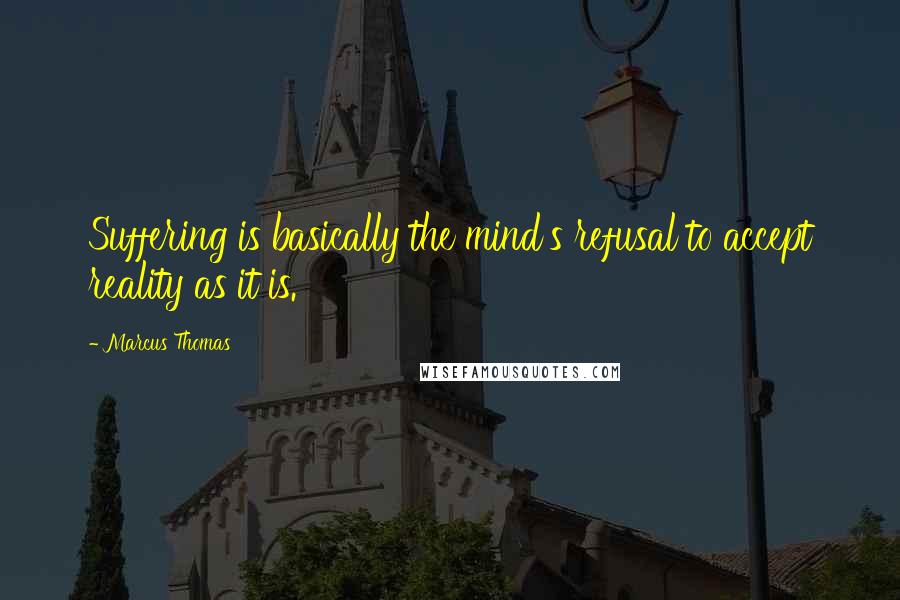 Suffering is basically the mind's refusal to accept reality as it is.

- Marcus Thomas

WISEFAMOUSQUOTES.COM